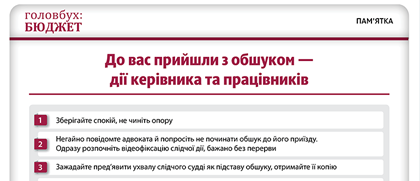 головбух:
БЮДЖЕТ

ПАМ'ЯТКА

До вас прийшли з обшуком — дії керівника та працівників

1 Зберігайте спокій, не чиніть опору

2 Негайно повідомте адвоката й попросіть не починати обшук до його приїзду. Одразу розпочніть відеофіксацію слідчої дії, бажано без перерви

3 Зажадайте пред'явити ухвалу слідчого судді як підставу обшуку, отримайте її копію